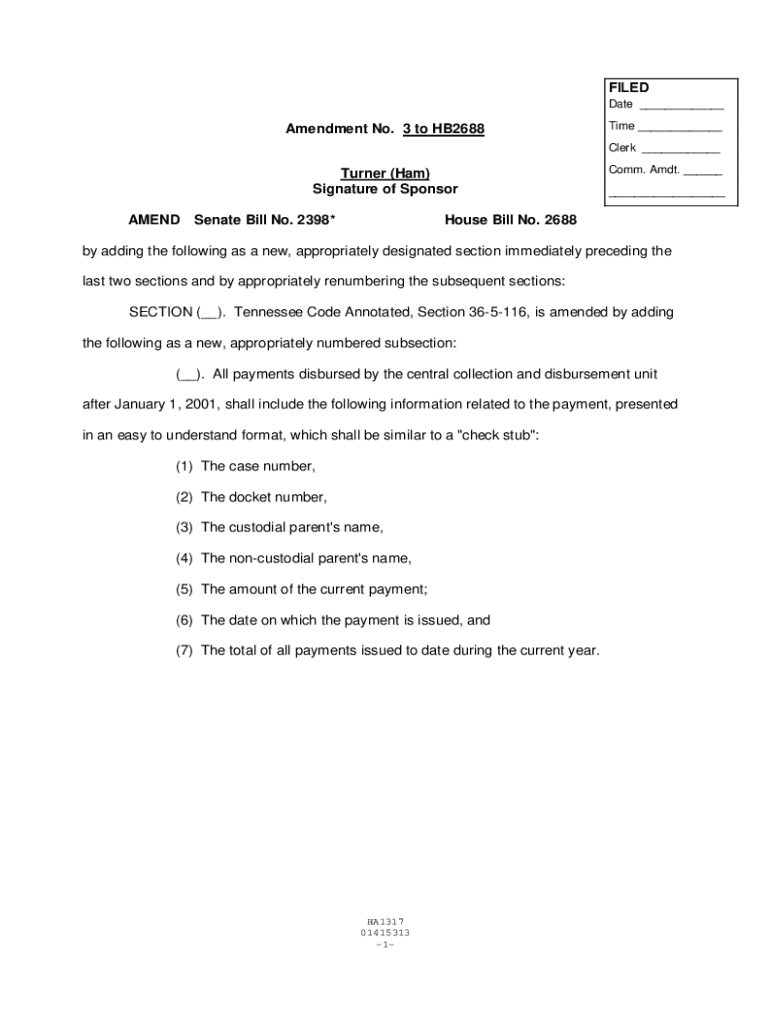 FILED
Date ____________
Time ____________
Clerk ____________
Comm. Amdt. ______
________________

Amendment No. 3 to HB2688

Turner (Ham)
Signature of Sponsor

AMEND Senate Bill No. 2398* House Bill No. 2688

by adding the following as a new, appropriately designated section immediately preceding the last two sections and by appropriately renumbering the subsequent sections:

SECTION (__). Tennessee Code Annotated, Section 36-5-116, is amended by adding the following as a new, appropriately numbered subsection:

(__). All payments disbursed by the central collection and disbursement unit after January 1, 2001, shall include the following information related to the payment, presented in an easy to understand format, which shall be similar to a "check stub":

(1) The case number,

(2) The docket number,

(3) The custodial parent's name,

(4) The non-custodial parent's name,

(5) The amount of the current payment;

(6) The date on which the payment is issued, and

(7) The total of all payments issued to date during the current year.

HA1317
01415313
-1-